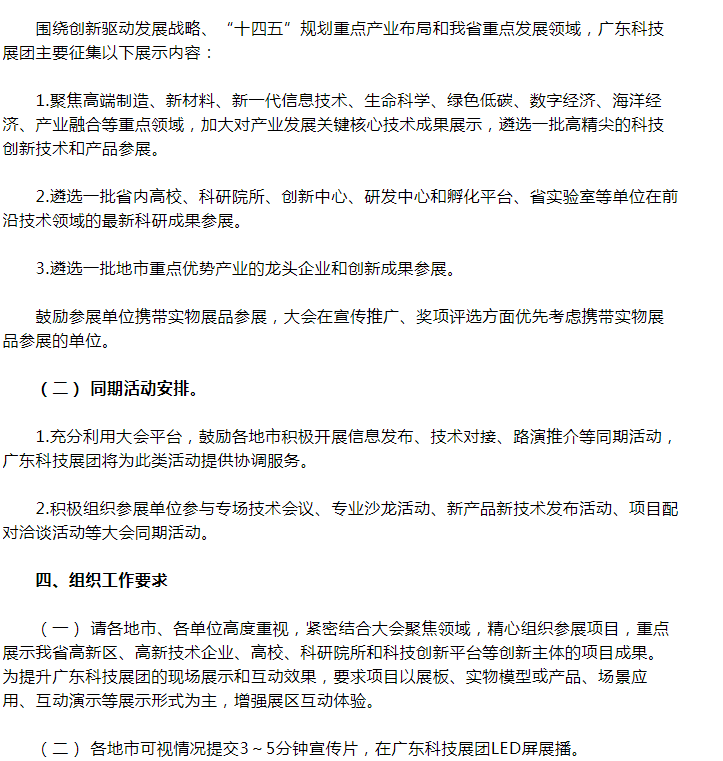 围绕创新驱动发展战略、“十四五”规划重点产业布局和我省重点发展领域，广东科技展团主要征集以下展示内容：

1.聚焦高端制造、新材料、新一代信息技术、生命科学、绿色低碳、数字经济、海洋经济、产业融合等重点领域，加大对产业发展关键核心技术成果展示，遴选一批高精尖的科技创新技术和产品参展。

2.遴选一批省内高校、科研院所、创新中心、研发中心和孵化平台、省实验室等单位在前沿技术领域的最新科研成果参展。

3.遴选一批地市重点优势产业的龙头企业和创新成果参展。

鼓励参展单位携带实物展品参展，大会在宣传推广、奖项评选方面优先考虑携带实物展品参展的单位。

（二）同期活动安排。

1.充分利用大会平台，鼓励各地市积极开展信息发布、技术对接、路演推介等同期活动，广东科技展团将为此类活动提供协调服务。

2.积极组织参展单位参与专场技术会议、专业沙龙活动、新产品新技术发布活动、项目配对洽谈活动等大会同期活动。

四、组织工作要求

（一）请各地市、各单位高度重视，紧密结合大会聚焦领域，精心组织参展项目，重点展示我省高新区、高新技术企业、高校、科研院所和科技创新平台等创新主体的项目成果。为提升广东科技展团的现场展示和互动效果，要求项目以展板、实物模型或产品、场景应用、互动演示等展示形式为主，增强展区互动体验。

（二）各地市可视情况提交3～5分钟宣传片，在广东科技展团LED屏展播。